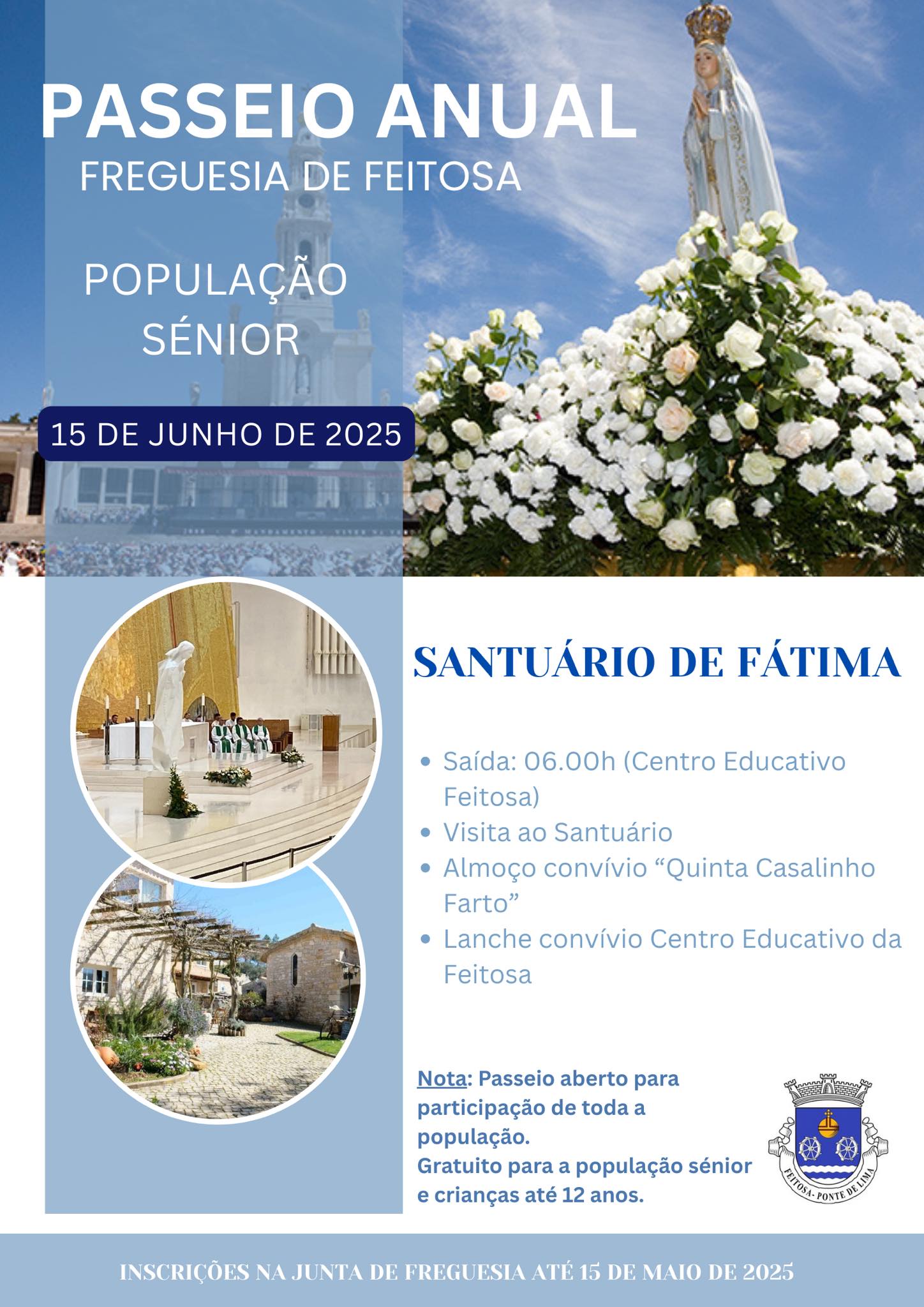 PASSEIO ANUAL
FREGUESIA DE FEITOSA

POPULAÇÃO
SÉNIOR

15 DE JUNHO DE 2025

SANTUÁRIO DE FÁTIMA

• Saída: 06.00h (Centro Educativo Feitosa)
• Visita ao Santuário
• Almoço convívio "Quinta Casalinho Farto"
• Lanche convívio Centro Educativo da Feitosa

Nota: Passeio aberto para participação de toda a população.
Gratuito para a população sénior e crianças até 12 anos.

FEITOSA - PONTE DE LIMA

INSCRIÇÕES NA JUNTA DE FREGUESIA ATÉ 15 DE MAIO DE 2025